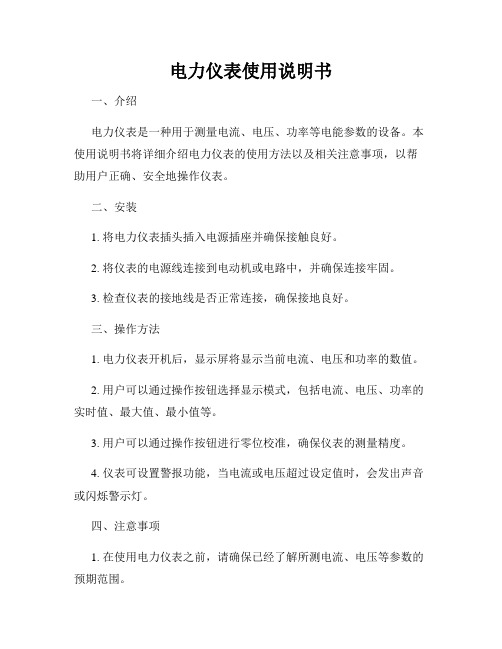 电力仪表使用说明书

一、介绍

电力仪表是一种用于测量电流、电压、功率等电能参数的设备。本使用说明书将详细介绍电力仪表的使用方法以及相关注意事项，以帮助用户正确、安全地操作仪表。

二、安装

1. 将电力仪表插头插入电源插座并确保接触良好。

2. 将仪表的电源线连接到电动机或电路中，并确保连接牢固。

3. 检查仪表的接地线是否正常连接，确保接地良好。

三、操作方法

1. 电力仪表开机后，显示屏将显示当前电流、电压和功率的数值。

2. 用户可以通过操作按钮选择显示模式，包括电流、电压、功率的实时值、最大值、最小值等。

3. 用户可以通过操作按钮进行零位校准，确保仪表的测量精度。

4. 仪表可设置警报功能，当电流或电压超过设定值时，会发出声音或闪烁警示灯。

四、注意事项

1. 在使用电力仪表之前，请确保已经了解所测电流、电压等参数的预期范围。